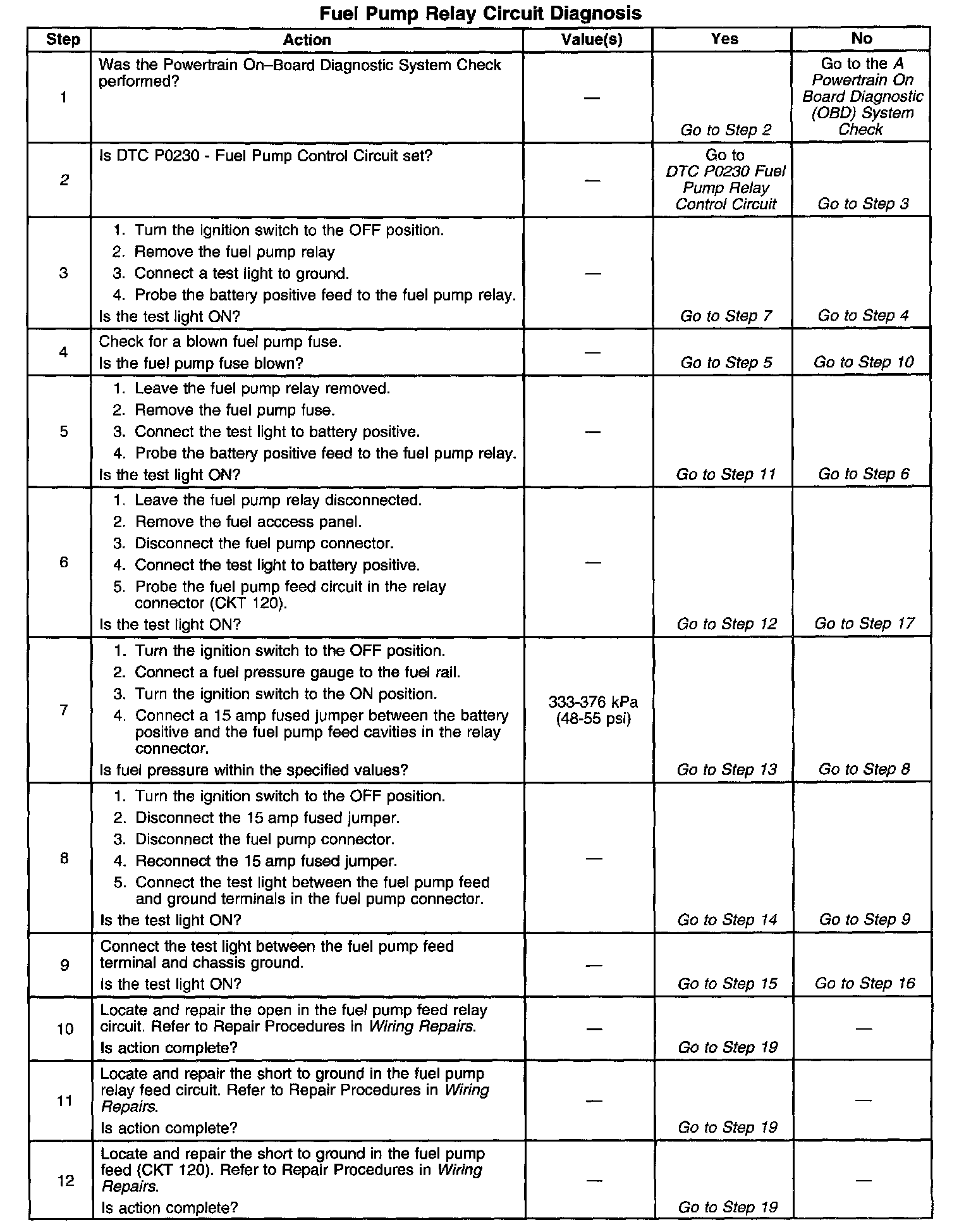 Fuel Pump Relay Circuit Diagnosis

| Step | Action | Value(s) | Yes | No |
|---|---|---|---|---|
| 1 | Was the Powertrain On–Board Diagnostic System Check performed? | — | Go to Step 2 | Go to the A Powertrain On Board Diagnostic (OBD) System Check |
| 2 | Is DTC P0230 - Fuel Pump Control Circuit set? | — | Go to DTC P0230 Fuel Pump Relay Control Circuit | Go to Step 3 |
| 3 | 1. Turn the ignition switch to the OFF position. 2. Remove the fuel pump relay 3. Connect a test light to ground. 4. Probe the battery positive feed to the fuel pump relay. Is the test light ON? | — | Go to Step 7 | Go to Step 4 |
| 4 | Check for a blown fuel pump fuse. Is the fuel pump fuse blown? | — | Go to Step 5 | Go to Step 10 |
| 5 | 1. Leave the fuel pump relay removed. 2. Remove the fuel pump fuse. 3. Connect the test light to battery positive. 4. Probe the battery positive feed to the fuel pump relay. Is the test light ON? | — | Go to Step 11 | Go to Step 6 |
| 6 | 1. Leave the fuel pump relay disconnected. 2. Remove the fuel acccess panel. 3. Disconnect the fuel pump connector. 4. Connect the test light to battery positive. 5. Probe the fuel pump feed circuit in the relay connector (CKT 120). Is the test light ON? | — | Go to Step 12 | Go to Step 17 |
| 7 | 1. Turn the ignition switch to the OFF position. 2. Connect a fuel pressure gauge to the fuel rail. 3. Turn the ignition switch to the ON position. 4. Connect a 15 amp fused jumper between the battery positive and the fuel pump feed cavities in the relay connector. Is fuel pressure within the specified values? | 333-376 kPa (48-55 psi) | Go to Step 13 | Go to Step 8 |
| 8 | 1. Turn the ignition switch to the OFF position. 2. Disconnect the 15 amp fused jumper. 3. Disconnect the fuel pump connector. 4. Reconnect the 15 amp fused jumper. 5. Connect the test light between the fuel pump feed and ground terminals in the fuel pump connector. Is the test light ON? | — | Go to Step 14 | Go to Step 9 |
| 9 | Connect the test light between the fuel pump feed terminal and chassis ground. Is the test light ON? | — | Go to Step 15 | Go to Step 16 |
| 10 | Locate and repair the open in the fuel pump feed relay circuit. Refer to Repair Procedures in Wiring Repairs. Is action complete? | — | Go to Step 19 | — |
| 11 | Locate and repair the short to ground in the fuel pump relay feed circuit. Refer to Repair Procedures in Wiring Repairs. Is action complete? | — | Go to Step 19 | — |
| 12 | Locate and repair the short to ground in the fuel pump feed (CKT 120). Refer to Repair Procedures in Wiring Repairs. Is action complete? | — | Go to Step 19 | — |